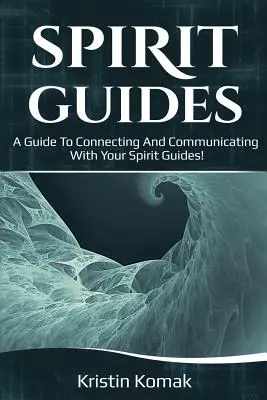 SPIRIT GUIDES

A Guide To Connecting And Communicating With Your Spirit Guides!

Kristin Komak